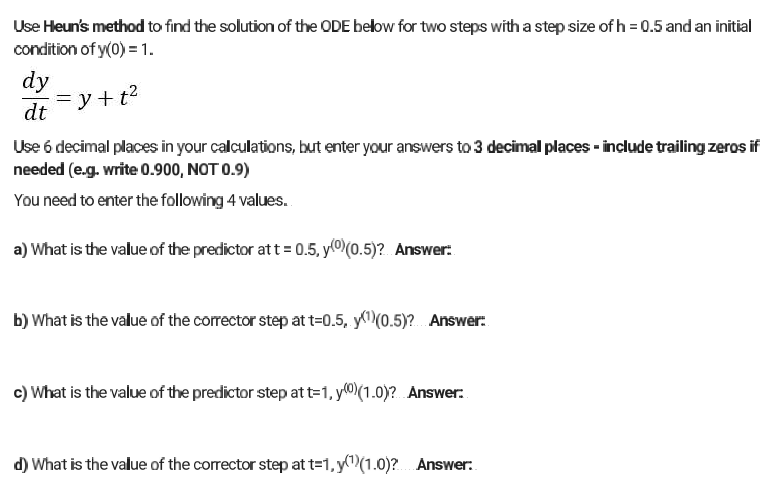 Use Heun's method to find the solution of the ODE below for two steps with a step size of h = 0.5 and an initial condition of y(0) = 1.

$\frac{dy}{dt} = y + t^2$

Use 6 decimal places in your calculations, but enter your answers to 3 decimal places - include trailing zeros if needed (e.g. write 0.900, NOT 0.9)

You need to enter the following 4 values.

a) What is the value of the predictor at t = 0.5, $y^{(0)}(0.5)$? Answer:

b) What is the value of the corrector step at t=0.5, $y^{(1)}(0.5)$? Answer:

c) What is the value of the predictor step at t=1, $y^{(0)}(1.0)$? Answer:

d) What is the value of the corrector step at t=1, $y^{(1)}(1.0)$? Answer: